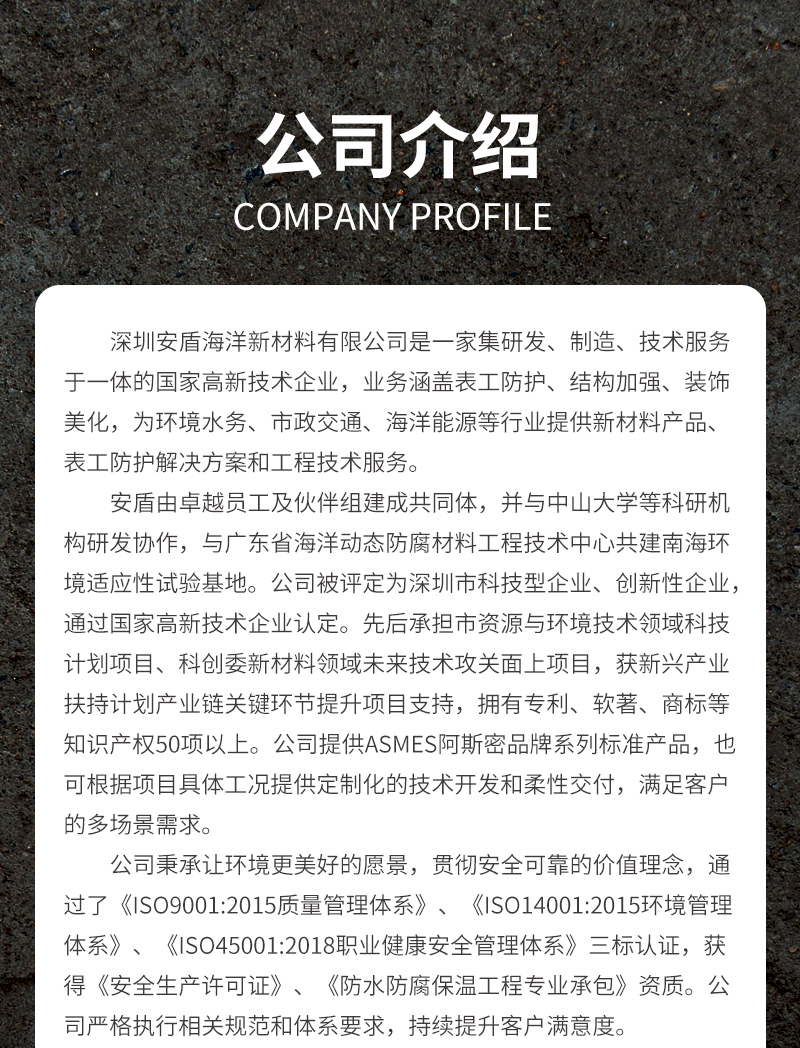 公司介绍
COMPANY PROFILE

深圳安盾海洋新材料有限公司是一家集研发、制造、技术服务于一体的国家高新技术企业，业务涵盖表工防护、结构加强、装饰美化，为环境水务、市政交通、海洋能源等行业提供新材料产品、表工防护解决方案和工程技术服务。

安盾由卓越员工及伙伴组建成共同体，并与中山大学等科研机构研发协作，与广东省海洋动态防腐材料工程技术中心共建南海环境适应性试验基地。公司被评定为深圳市科技型企业、创新性企业，通过国家高新技术企业认定。先后承担市资源与环境技术领域科技计划项目、科创委新材料领域未来技术攻关面上项目，获新兴产业扶持计划产业链关键环节提升项目支持，拥有专利、软著、商标等知识产权50项以上。公司提供ASMES阿斯密品牌系列标准产品，也可根据项目具体工况提供定制化的技术开发和柔性交付，满足客户的多场景需求。

公司秉承让环境更美好的愿景，贯彻安全可靠的价值理念，通过了《ISO9001:2015质量管理体系》、《ISO14001:2015环境管理体系》、《ISO45001:2018职业健康安全管理体系》三标认证，获得《安全生产许可证》、《防水防腐保温工程专业承包》资质。公司严格执行相关规范和体系要求，持续提升客户满意度。